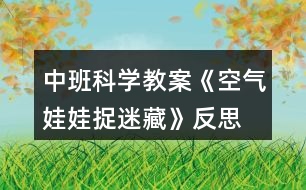 中班科学教案《空气娃娃捉迷藏》反思